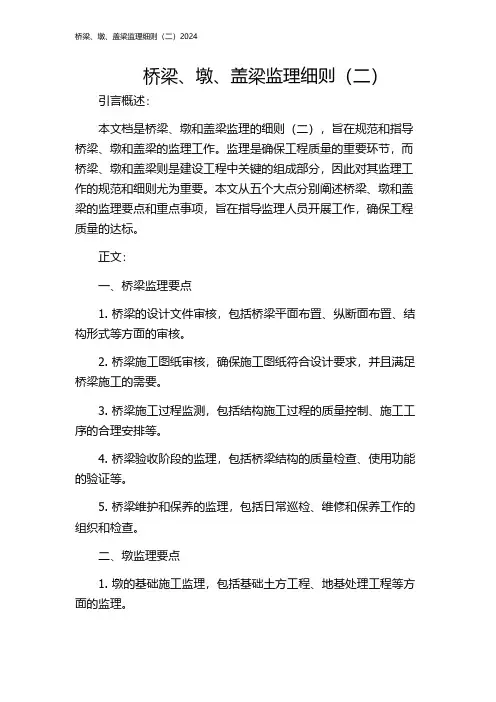 桥梁、墩、盖梁监理细则（二）2024

桥梁、墩、盖梁监理细则（二）

引言概述：

本文档是桥梁、墩和盖梁监理的细则（二），旨在规范和指导桥梁、墩和盖梁的监理工作。监理是确保工程质量的重要环节，而桥梁、墩和盖梁则是建设工程中关键的组成部分，因此对其监理工作的规范和细则尤为重要。本文从五个大点分别阐述桥梁、墩和盖梁的监理要点和重点事项，旨在指导监理人员开展工作，确保工程质量的达标。

正文：

一、桥梁监理要点

1. 桥梁的设计文件审核，包括桥梁平面布置、纵断面布置、结构形式等方面的审核。

2. 桥梁施工图纸审核，确保施工图纸符合设计要求，并且满足桥梁施工的需要。

3. 桥梁施工过程监测，包括结构施工过程的质量控制、施工工序的合理安排等。

4. 桥梁验收阶段的监理，包括桥梁结构的质量检查、使用功能的验证等。

5. 桥梁维护和保养的监理，包括日常巡检、维修和保养工作的组织和检查。

二、墩监理要点

1. 墩的基础施工监理，包括基础土方工程、地基处理工程等方面的监理。